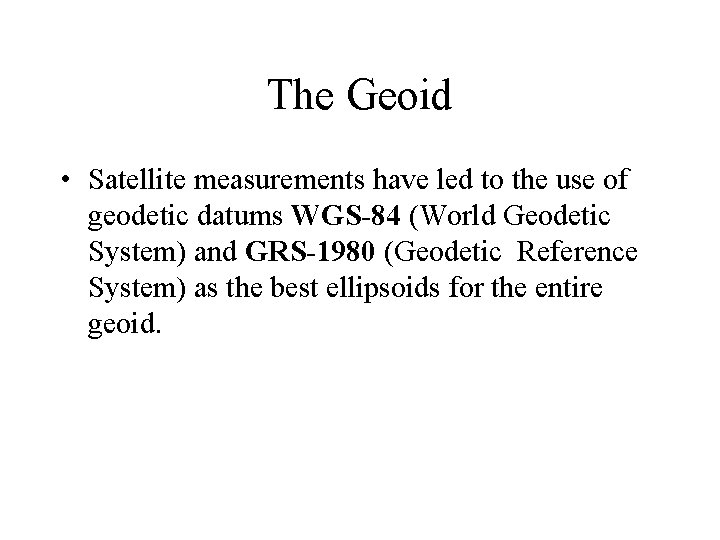 The Geoid

• Satellite measurements have led to the use of geodetic datums WGS-84 (World Geodetic System) and GRS-1980 (Geodetic Reference System) as the best ellipsoids for the entire geoid.